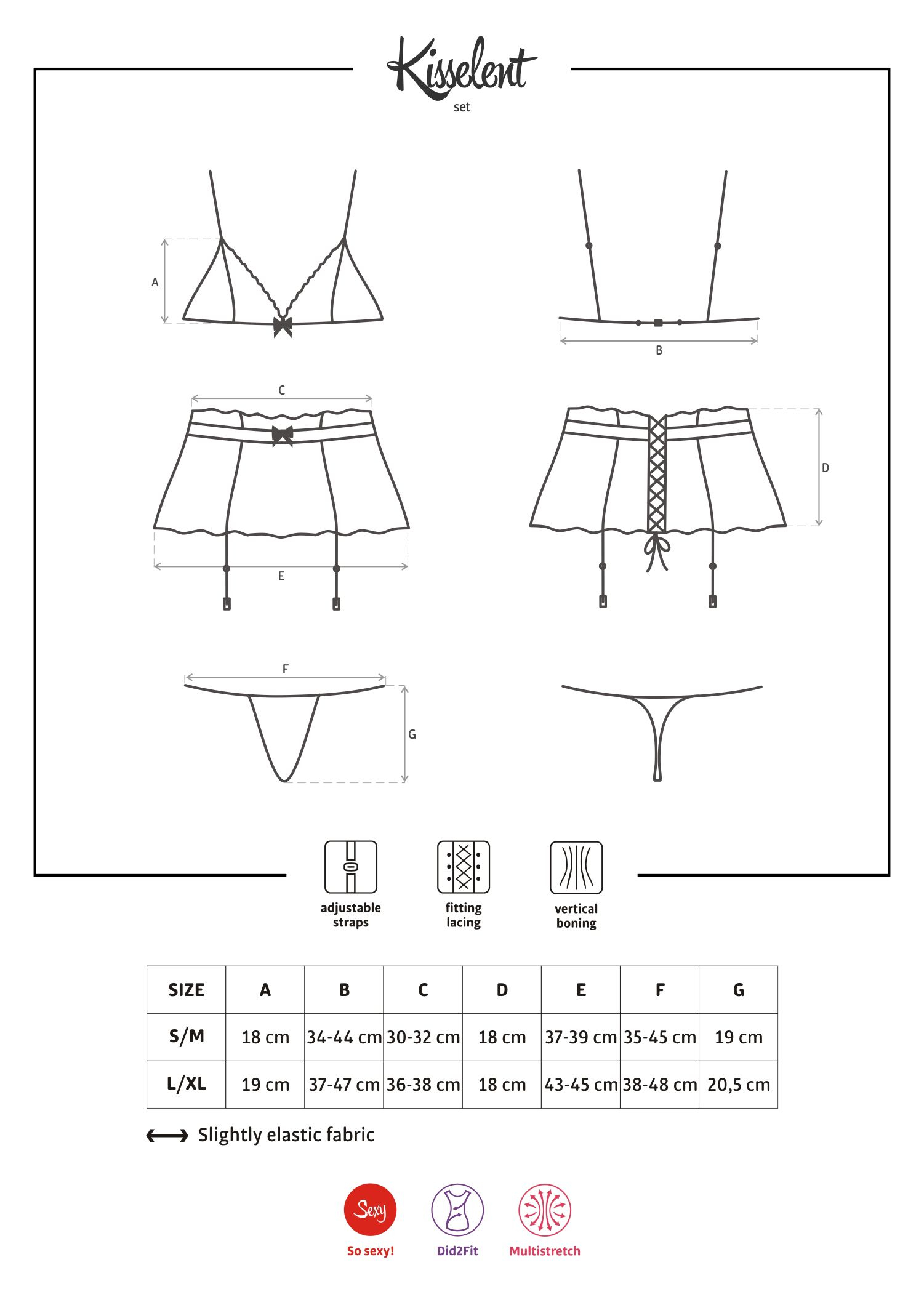 Kisselent
set

A

B

C

D

E

F

G

adjustable straps

fitting lacing

vertical boning

| SIZE | A | B | C | D | E | F | G |
|---|---|---|---|---|---|---|---|
| S/M | 18 cm | 34-44 cm | 30-32 cm | 18 cm | 37-39 cm | 35-45 cm | 19 cm |
| L/XL | 19 cm | 37-47 cm | 36-38 cm | 18 cm | 43-45 cm | 38-48 cm | 20,5 cm |

Slightly elastic fabric

Sexy
So sexy!

Did2Fit

Multistretch